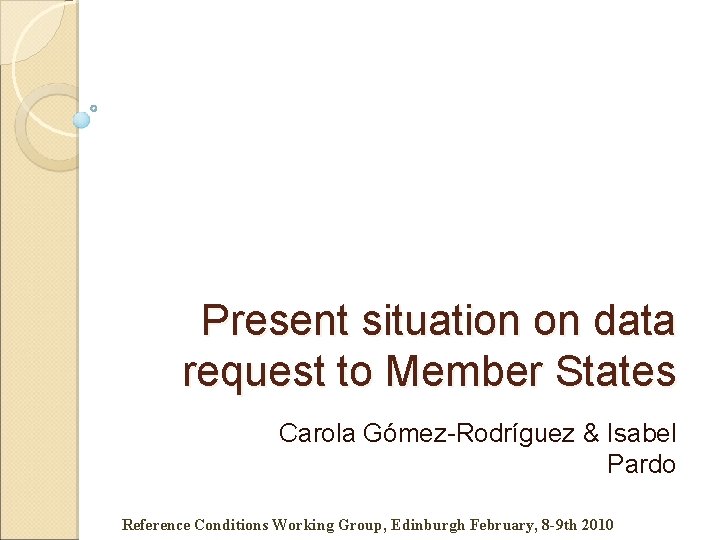 Present situation on data request to Member States

Carola Gómez-Rodríguez & Isabel Pardo

Reference Conditions Working Group, Edinburgh February, 8-9th 2010